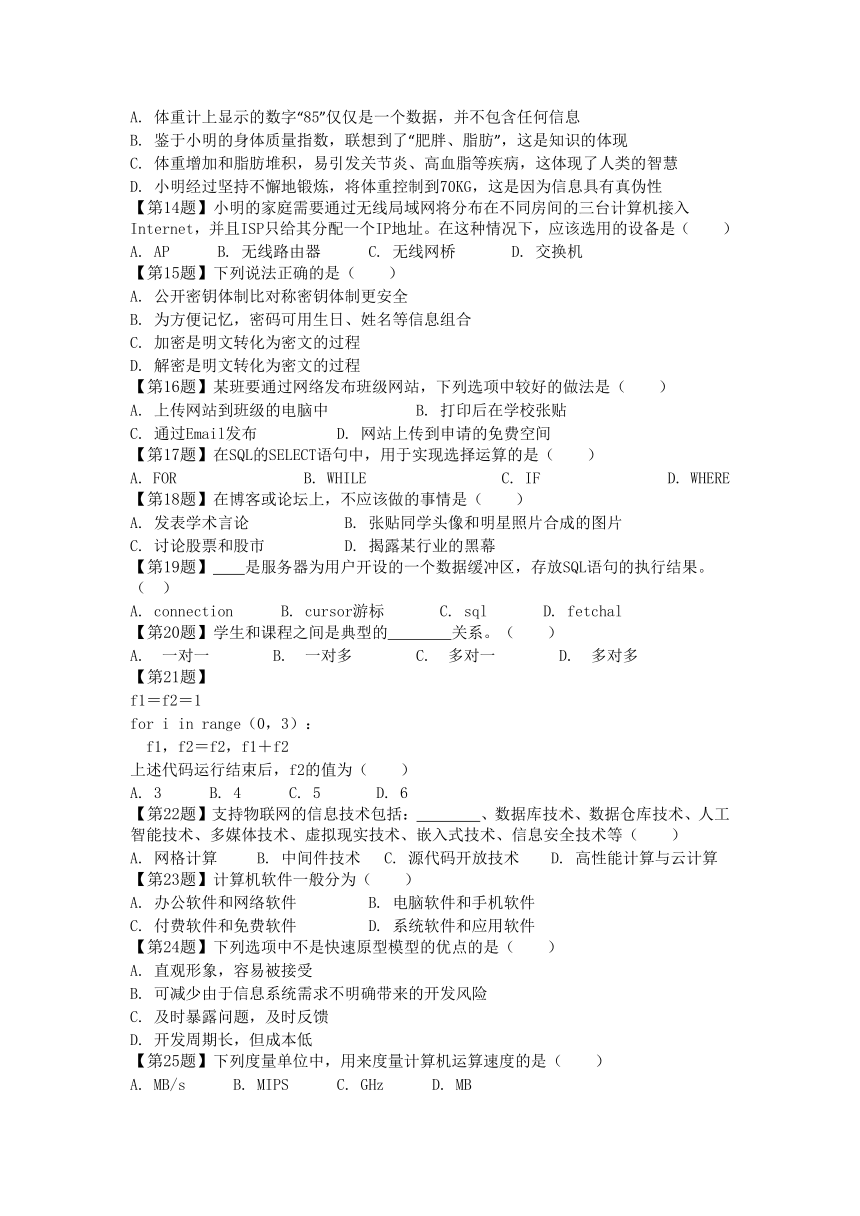 A. 体重计上显示的数字“85”仅仅是一个数据，并不包含任何信息
B. 鉴于小明的身体质量指数，联想到了“肥胖、脂肪”，这是知识的体现
C. 体重增加和脂肪堆积，易引发关节炎、高血脂等疾病，这体现了人类的智慧
D. 小明经过坚持不懈地锻炼，将体重控制到70KG，这是因为信息具有真伪性
【第14题】小明的家庭需要通过无线局域网将分布在不同房间的三台计算机接入Internet，并且ISP只给其分配一个IP地址。在这种情况下，应该选用的设备是（　　）
A. AP　　B. 无线路由器　　C. 无线网桥　　D. 交换机
【第15题】下列说法正确的是（　　）
A. 公开密钥体制比对称密钥体制更安全
B. 为方便记忆，密码可用生日、姓名等信息组合
C. 加密是明文转化为密文的过程
D. 解密是明文转化为密文的过程
【第16题】某班要通过网络发布班级网站，下列选项中较好的做法是（　　）
A. 上传网站到班级的电脑中　　B. 打印后在学校张贴
C. 通过Email发布　　D. 网站上传到申请的免费空间
【第17题】在SQL的SELECT语句中，用于实现选择运算的是（　　）
A. FOR　　B. WHILE　　C. IF　　D. WHERE
【第18题】在博客或论坛上，不应该做的事情是（　　）
A. 发表学术言论　　B. 张贴同学头像和明星照片合成的图片
C. 讨论股票和股市　　D. 揭露某行业的黑幕
【第19题】____是服务器为用户开设的一个数据缓冲区，存放SQL语句的执行结果。（　　）
A. connection　　B. cursor游标　　C. sql　　D. fetchal
【第20题】学生和课程之间是典型的________关系。（　　）
A.　一对一　　B.　一对多　　C.　多对一　　D.　多对多
【第21题】
f1＝f2＝1
for i in range（0，3）：
  f1，f2＝f2，f1＋f2
上述代码运行结束后，f2的值为（　　）
A. 3　　B. 4　　C. 5　　D. 6
【第22题】支持物联网的信息技术包括：________、数据库技术、数据仓库技术、人工智能技术、多媒体技术、虚拟现实技术、嵌入式技术、信息安全技术等（　　）
A. 网格计算　　B. 中间件技术　　C. 源代码开放技术　　D. 高性能计算与云计算
【第23题】计算机软件一般分为（　　）
A. 办公软件和网络软件　　B. 电脑软件和手机软件
C. 付费软件和免费软件　　D. 系统软件和应用软件
【第24题】下列选项中不是快速原型模型的优点的是（　　）
A. 直观形象，容易被接受
B. 可减少由于信息系统需求不明确带来的开发风险
C. 及时暴露问题，及时反馈
D. 开发周期长，但成本低
【第25题】下列度量单位中，用来度量计算机运算速度的是（　　）
A. MB/s　　B. MIPS　　C. GHz　　D. MB